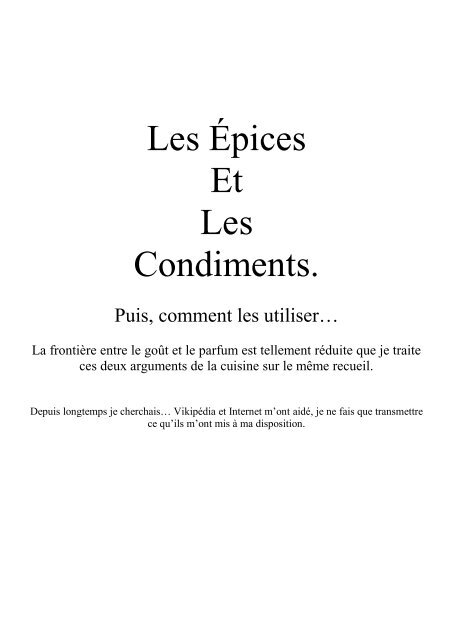 Les Épices
Et
Les
Condiments.

Puis, comment les utiliser…

La frontière entre le goût et le parfum est tellement réduite que je traite ces deux arguments de la cuisine sur le même recueil.

Depuis longtemps je cherchais… Vikipédia et Internet m'ont aidé, je ne fais que transmettre ce qu'ils m'ont mis à ma disposition.